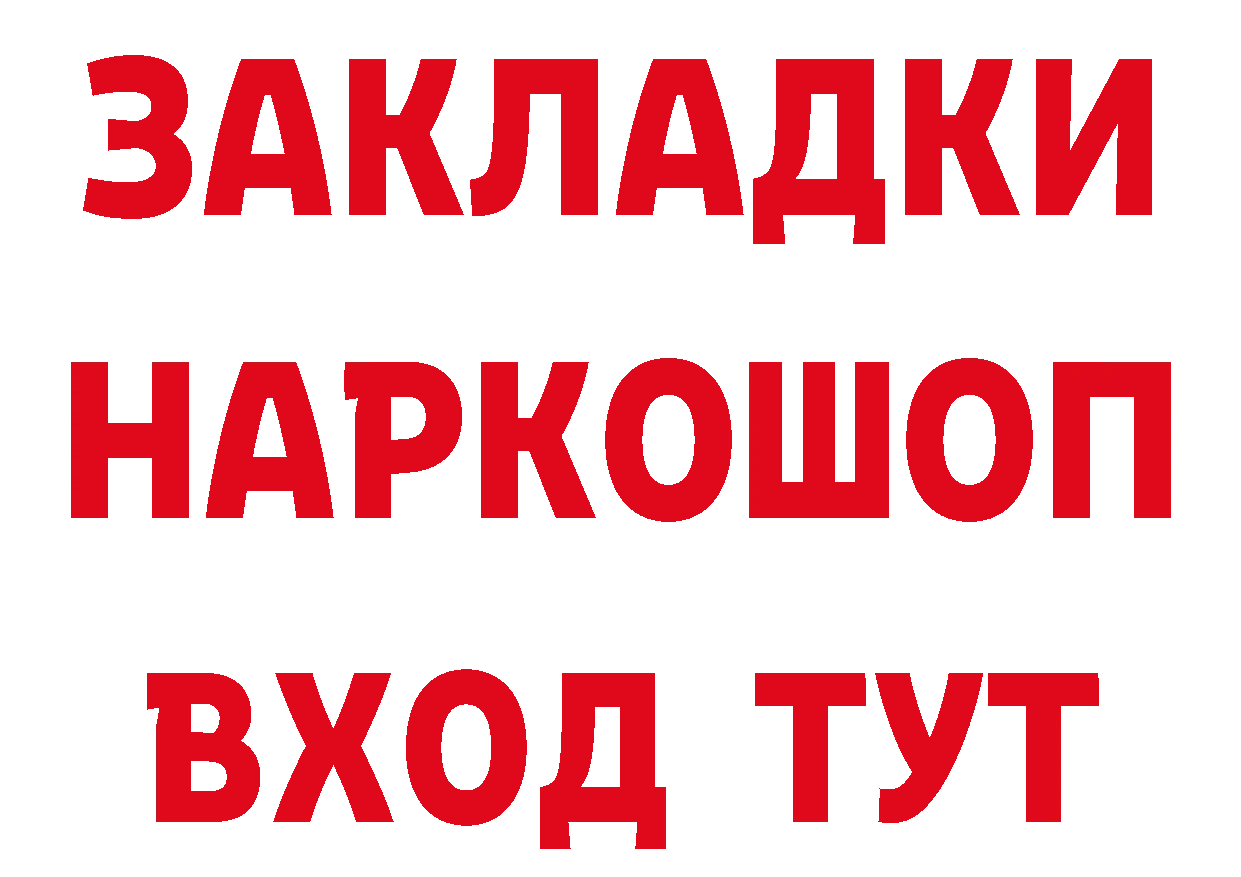 ЗАКЛАДКИ НАРКОШОП ВХОД ТУТ